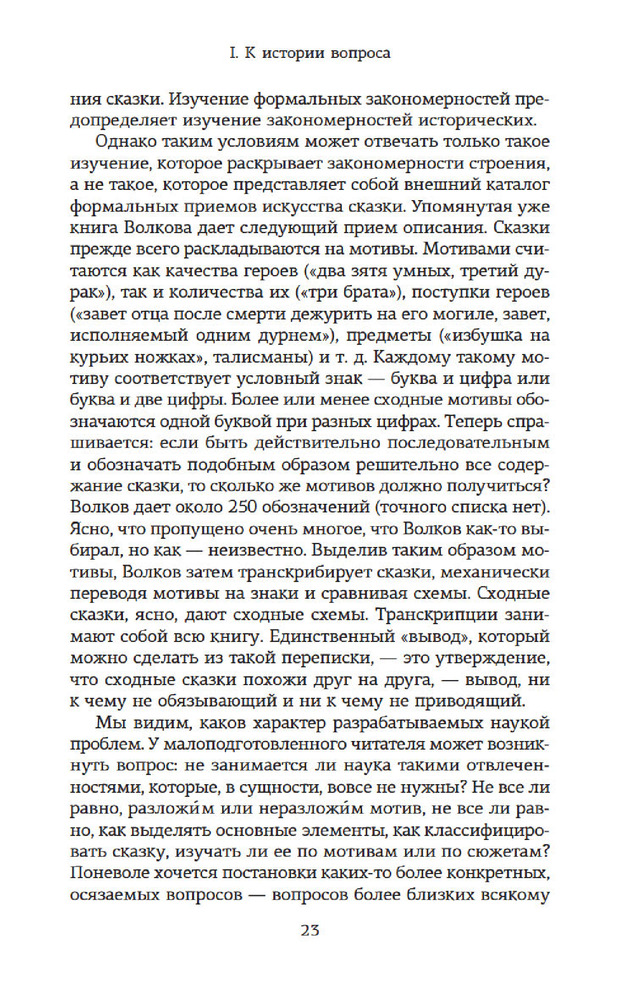 I. К истории вопроса

ния сказки. Изучение формальных закономерностей предопределяет изучение закономерностей исторических.

Однако таким условиям может отвечать только такое изучение, которое раскрывает закономерности строения, а не такое, которое представляет собой внешний каталог формальных приемов искусства сказки. Упомянутая уже книга Волкова дает следующий прием описания. Сказки прежде всего раскладываются на мотивы. Мотивами считаются как качества героев («два зятя умных, третий дурак»), так и количества их («три брата»), поступки героев («завет отца после смерти дежурить на его могиле, завет, исполняемый одним дурнем»), предметы («избушка на курьих ножках», талисманы) и т. д. Каждому такому мотиву соответствует условный знак — буква и цифра или буква и две цифры. Более или менее сходные мотивы обозначаются одной буквой при разных цифрах. Теперь спрашивается: если быть действительно последовательным и обозначать подобным образом решительно все содержание сказки, то сколько же мотивов должно получиться? Волков дает около 250 обозначений (точного списка нет). Ясно, что пропущено очень многое, что Волков как-то выбирал, но как — неизвестно. Выделив таким образом мотивы, Волков затем транскрибирует сказки, механически переводя мотивы на знаки и сравнивая схемы. Сходные сказки, ясно, дают сходные схемы. Транскрипции занимают собой всю книгу. Единственный «вывод», который можно сделать из такой переписки, — это утверждение, что сходные сказки похожи друг на друга, — вывод, ни к чему не обязывающий и ни к чему не приводящий.

Мы видим, каков характер разрабатываемых наукой проблем. У малоподготовленного читателя может возникнуть вопрос: не занимается ли наука такими отвлеченностями, которые, в сущности, вовсе не нужны? Не все ли равно, разложи́м или неразложи́м мотив, не все ли равно, как выделять основные элементы, как классифицировать сказку, изучать ли ее по мотивам или по сюжетам? Поневоле хочется постановки каких-то более конкретных, осязаемых вопросов — вопросов более близких всякому

23